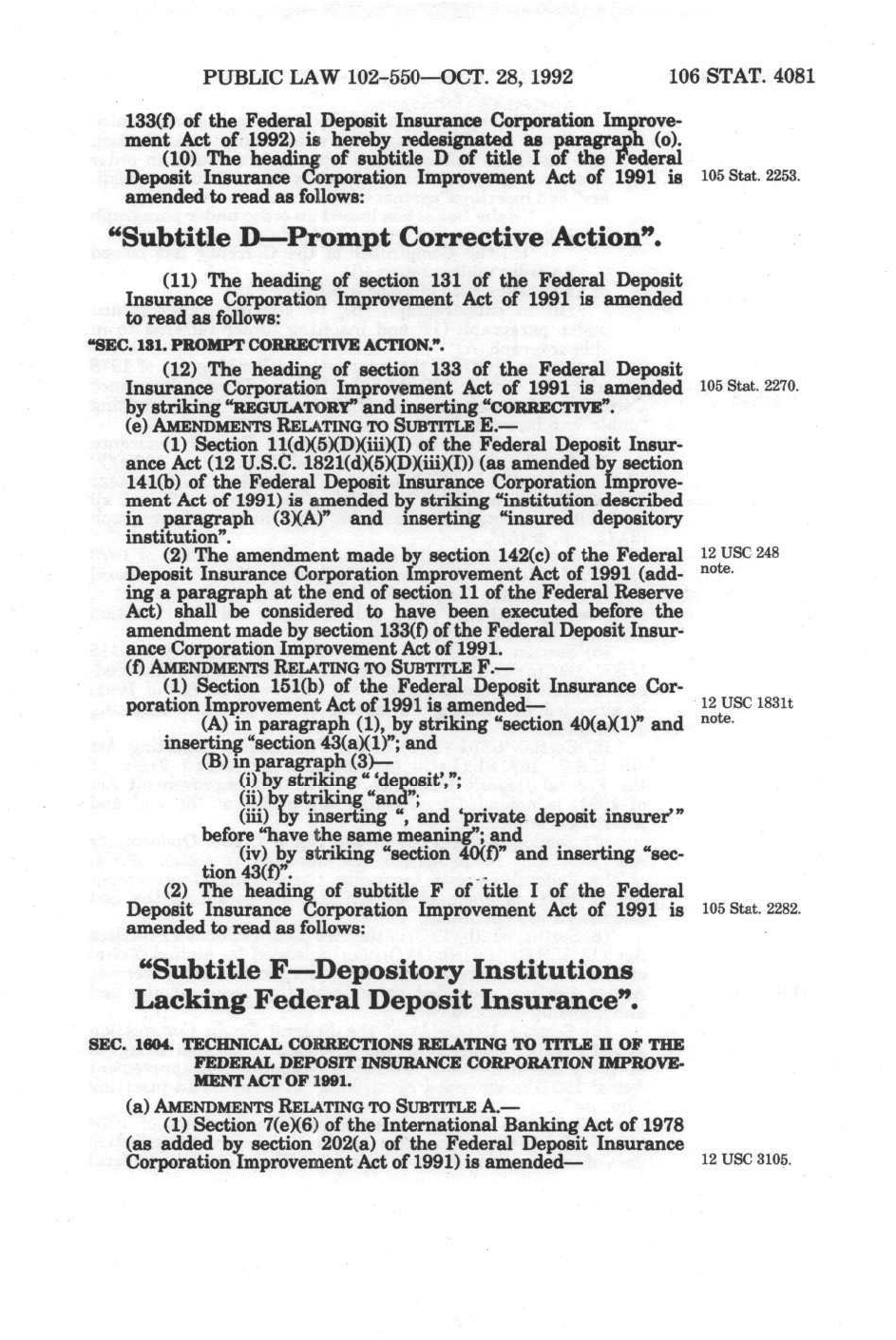 PUBLIC LAW 102-550—OCT. 28, 1992 106 STAT. 4081

133(f) of the Federal Deposit Insurance Corporation Improvement Act of 1992) is hereby redesignated as paragraph (o).

(10) The heading of subtitle D of title I of the Federal Deposit Insurance Corporation Improvement Act of 1991 is amended to read as follows:

105 Stat. 2253.

“Subtitle D—Prompt Corrective Action”.

(11) The heading of section 131 of the Federal Deposit Insurance Corporation Improvement Act of 1991 is amended to read as follows:

“SEC. 131. PROMPT CORRECTIVE ACTION.”.

(12) The heading of section 133 of the Federal Deposit Insurance Corporation Improvement Act of 1991 is amended by striking “REGULATORY” and inserting “CORRECTIVE”.

105 Stat. 2270.

(e) AMENDMENTS RELATING TO SUBTITLE E.—

(1) Section 11(d)(5)(D)(iii)(I) of the Federal Deposit Insurance Act (12 U.S.C. 1821(d)(5)(D)(iii)(I)) (as amended by section 141(b) of the Federal Deposit Insurance Corporation Improvement Act of 1991) is amended by striking “institution described in paragraph (3)(A)” and inserting “insured depository institution”.

(2) The amendment made by section 142(c) of the Federal Deposit Insurance Corporation Improvement Act of 1991 (adding a paragraph at the end of section 11 of the Federal Reserve Act) shall be considered to have been executed before the amendment made by section 133(f) of the Federal Deposit Insurance Corporation Improvement Act of 1991.

12 USC 248 note.

(f) AMENDMENTS RELATING TO SUBTITLE F.—

(1) Section 151(b) of the Federal Deposit Insurance Corporation Improvement Act of 1991 is amended—

12 USC 1831t note.

(A) in paragraph (1), by striking “section 40(a)(1)” and inserting “section 43(a)(1)”; and

(B) in paragraph (3)—

(i) by striking “ ‘deposit’,”;

(ii) by striking “and”;

(iii) by inserting “, and ‘private deposit insurer’ ” before “have the same meaning”; and

(iv) by striking “section 40(f)” and inserting “section 43(f)”.

(2) The heading of subtitle F of title I of the Federal Deposit Insurance Corporation Improvement Act of 1991 is amended to read as follows:

105 Stat. 2282.

“Subtitle F—Depository Institutions Lacking Federal Deposit Insurance”.

SEC. 1604. TECHNICAL CORRECTIONS RELATING TO TITLE II OF THE FEDERAL DEPOSIT INSURANCE CORPORATION IMPROVEMENT ACT OF 1991.

(a) AMENDMENTS RELATING TO SUBTITLE A.—

(1) Section 7(e)(6) of the International Banking Act of 1978 (as added by section 202(a) of the Federal Deposit Insurance Corporation Improvement Act of 1991) is amended—

12 USC 3105.